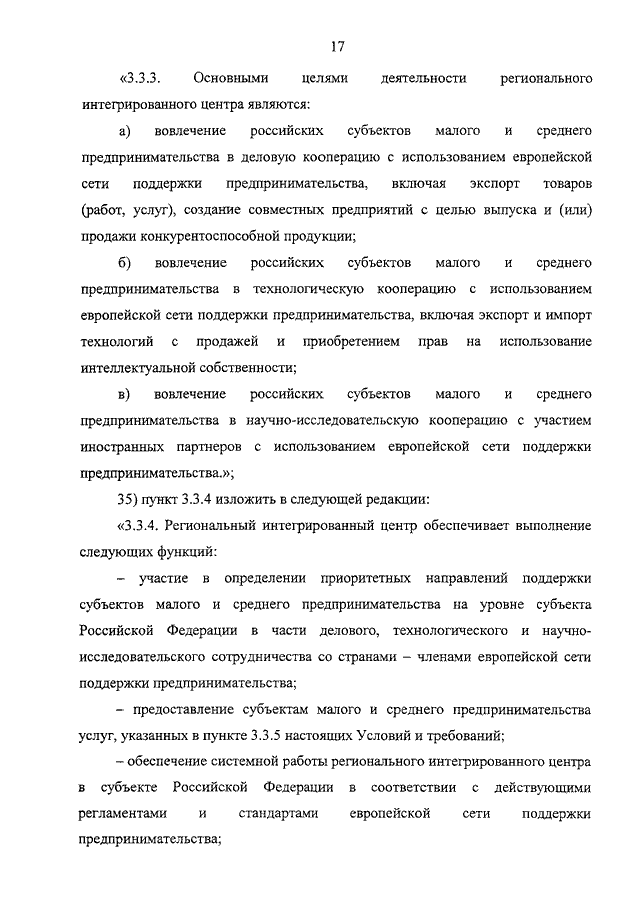 17

«3.3.3. Основными целями деятельности регионального интегрированного центра являются:

а) вовлечение российских субъектов малого и среднего предпринимательства в деловую кооперацию с использованием европейской сети поддержки предпринимательства, включая экспорт товаров (работ, услуг), создание совместных предприятий с целью выпуска и (или) продажи конкурентоспособной продукции;

б) вовлечение российских субъектов малого и среднего предпринимательства в технологическую кооперацию с использованием европейской сети поддержки предпринимательства, включая экспорт и импорт технологий с продажей и приобретением прав на использование интеллектуальной собственности;

в) вовлечение российских субъектов малого и среднего предпринимательства в научно-исследовательскую кооперацию с участием иностранных партнеров с использованием европейской сети поддержки предпринимательства.»;

35) пункт 3.3.4 изложить в следующей редакции:

«3.3.4. Региональный интегрированный центр обеспечивает выполнение следующих функций:

– участие в определении приоритетных направлений поддержки субъектов малого и среднего предпринимательства на уровне субъекта Российской Федерации в части делового, технологического и научно-исследовательского сотрудничества со странами – членами европейской сети поддержки предпринимательства;

– предоставление субъектам малого и среднего предпринимательства услуг, указанных в пункте 3.3.5 настоящих Условий и требований;

– обеспечение системной работы регионального интегрированного центра в субъекте Российской Федерации в соответствии с действующими регламентами и стандартами европейской сети поддержки предпринимательства;